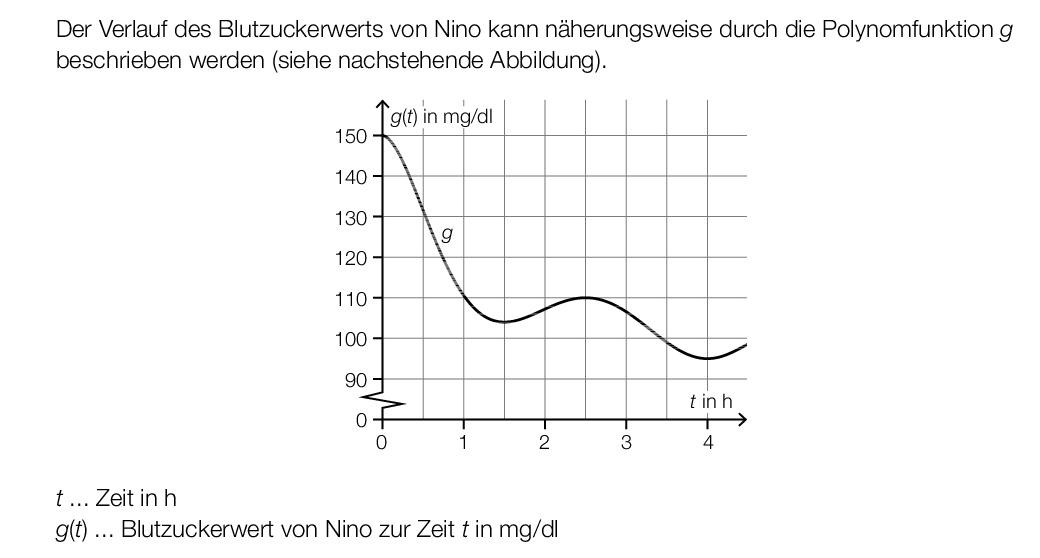 Der Verlauf des Blutzuckerwerts von Nino kann näherungsweise durch die Polynomfunktion $g$ beschrieben werden (siehe nachstehende Abbildung).

$g(t)$ in mg/dl
150
140
130
120
110
100
90
0
$g$
$t$ in h
0
1
2
3
4

$t$ ... Zeit in h
$g(t)$ ... Blutzuckerwert von Nino zur Zeit $t$ in mg/dl